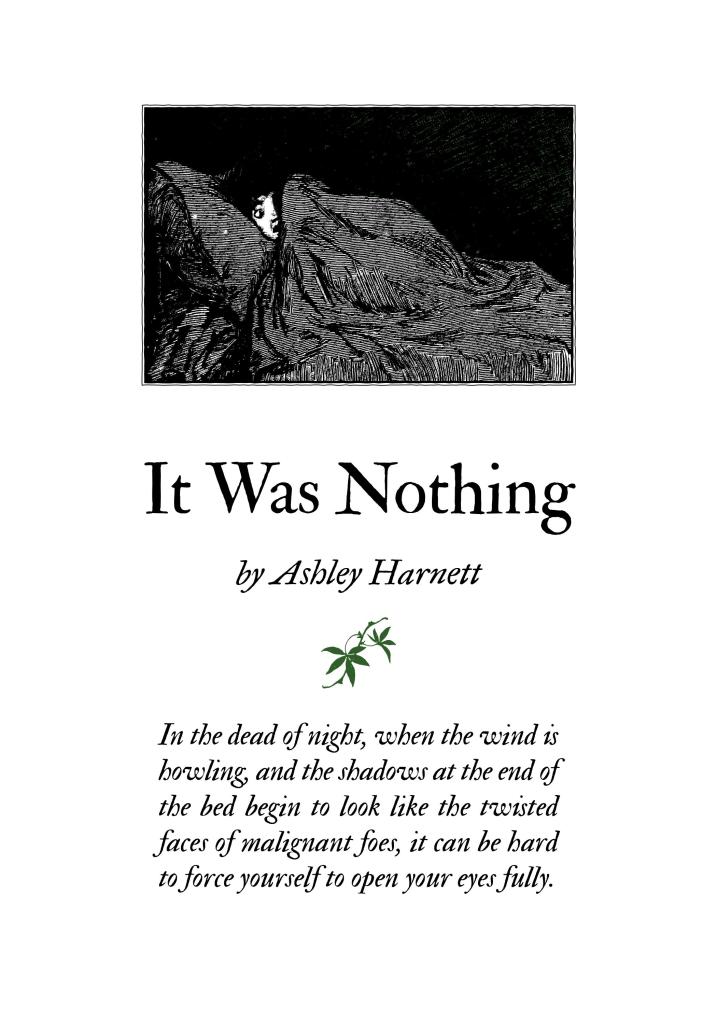 It Was Nothing

by Ashley Harnett

In the dead of night, when the wind is howling, and the shadows at the end of the bed begin to look like the twisted faces of malignant foes, it can be hard to force yourself to open your eyes fully.